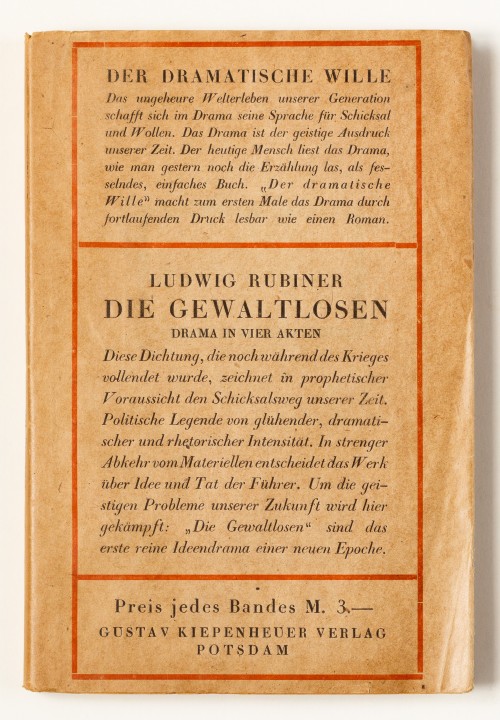 DER DRAMATISCHE WILLE

Das ungeheure Welterleben unserer Generation schafft sich im Drama seine Sprache für Schicksal und Wollen. Das Drama ist der geistige Ausdruck unserer Zeit. Der heutige Mensch liest das Drama, wie man gestern noch die Erzählung las, als fesselndes, einfaches Buch. „Der dramatische Wille" macht zum ersten Male das Drama durch fortlaufenden Druck lesbar wie einen Roman.

LUDWIG RUBINER

DIE GEWALTLOSEN

DRAMA IN VIER AKTEN

Diese Dichtung, die noch während des Krieges vollendet wurde, zeichnet in prophetischer Voraussicht den Schicksalsweg unserer Zeit. Politische Legende von glühender, dramatischer und rhetorischer Intensität. In strenger Abkehr vom Materiellen entscheidet das Werk über Idee und Tat der Führer. Um die geistigen Probleme unserer Zukunft wird hier gekämpft: „Die Gewaltlosen" sind das erste reine Ideendrama einer neuen Epoche.

Preis jedes Bandes M. 3.—

GUSTAV KIEPENHEUER VERLAG

POTSDAM